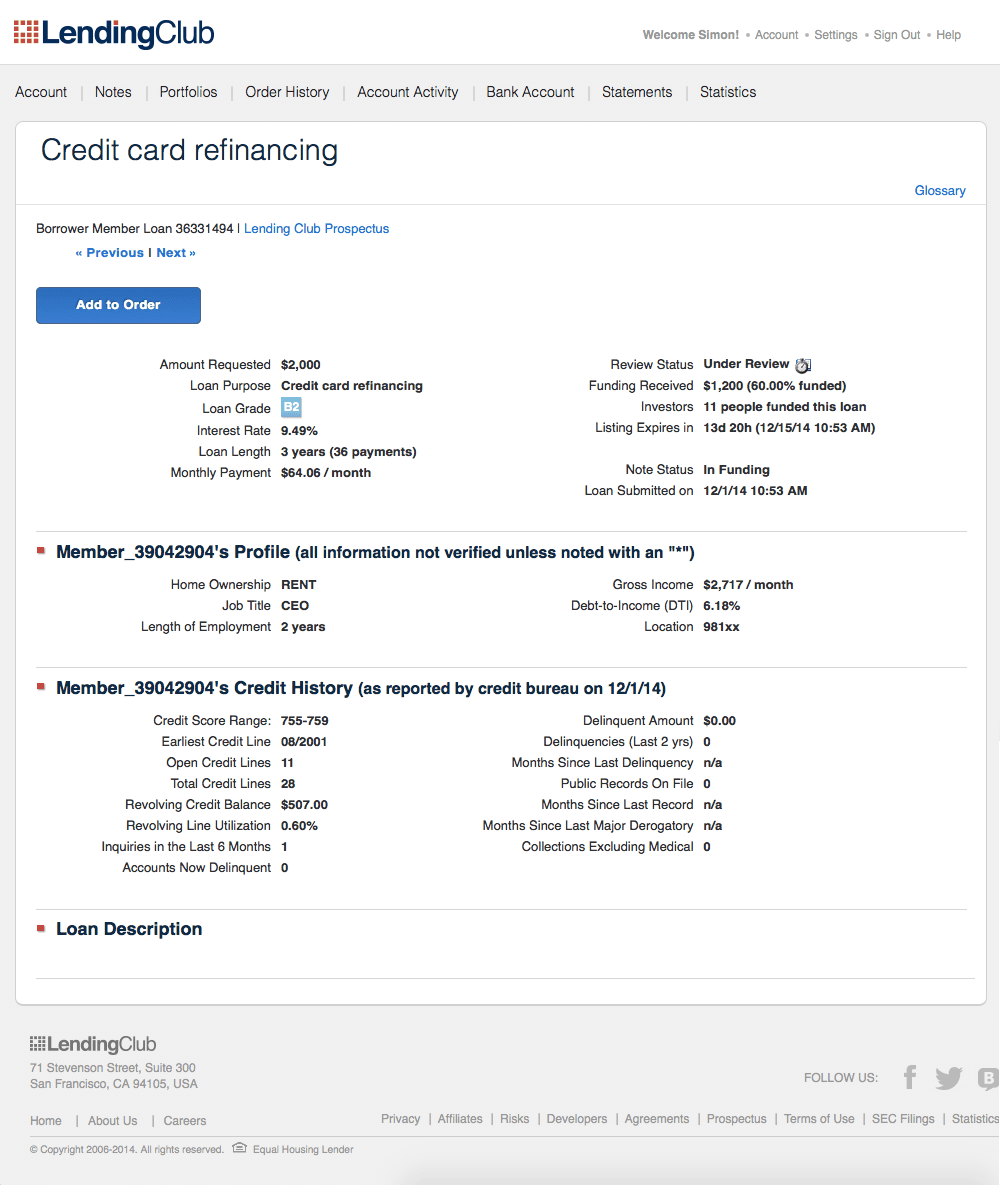 LendingClub

Welcome Simon! • Account • Settings • Sign Out • Help

Account | Notes | Portfolios | Order History | Account Activity | Bank Account | Statements | Statistics

Credit card refinancing

Glossary

Borrower Member Loan 36331494 | Lending Club Prospectus

« Previous | Next »

Add to Order

Amount Requested $2,000
Loan Purpose Credit card refinancing
Loan Grade B2
Interest Rate 9.49%
Loan Length 3 years (36 payments)
Monthly Payment $64.06 / month

Review Status Under Review
Funding Received $1,200 (60.00% funded)
Investors 11 people funded this loan
Listing Expires in 13d 20h (12/15/14 10:53 AM)

Note Status In Funding
Loan Submitted on 12/1/14 10:53 AM

Member_39042904's Profile (all information not verified unless noted with an "*")

Home Ownership RENT
Job Title CEO
Length of Employment 2 years

Gross Income $2,717 / month
Debt-to-Income (DTI) 6.18%
Location 981xx

Member_39042904's Credit History (as reported by credit bureau on 12/1/14)

Credit Score Range: 755-759
Earliest Credit Line 08/2001
Open Credit Lines 11
Total Credit Lines 28
Revolving Credit Balance $507.00
Revolving Line Utilization 0.60%
Inquiries in the Last 6 Months 1
Accounts Now Delinquent 0

Delinquent Amount $0.00
Delinquencies (Last 2 yrs) 0
Months Since Last Delinquency n/a
Public Records On File 0
Months Since Last Record n/a
Months Since Last Major Derogatory n/a
Collections Excluding Medical 0

Loan Description

LendingClub
71 Stevenson Street, Suite 300
San Francisco, CA 94105, USA

FOLLOW US:

Home | About Us | Careers

Privacy | Affiliates | Risks | Developers | Agreements | Prospectus | Terms of Use | SEC Filings | Statistics

© Copyright 2006-2014. All rights reserved. Equal Housing Lender